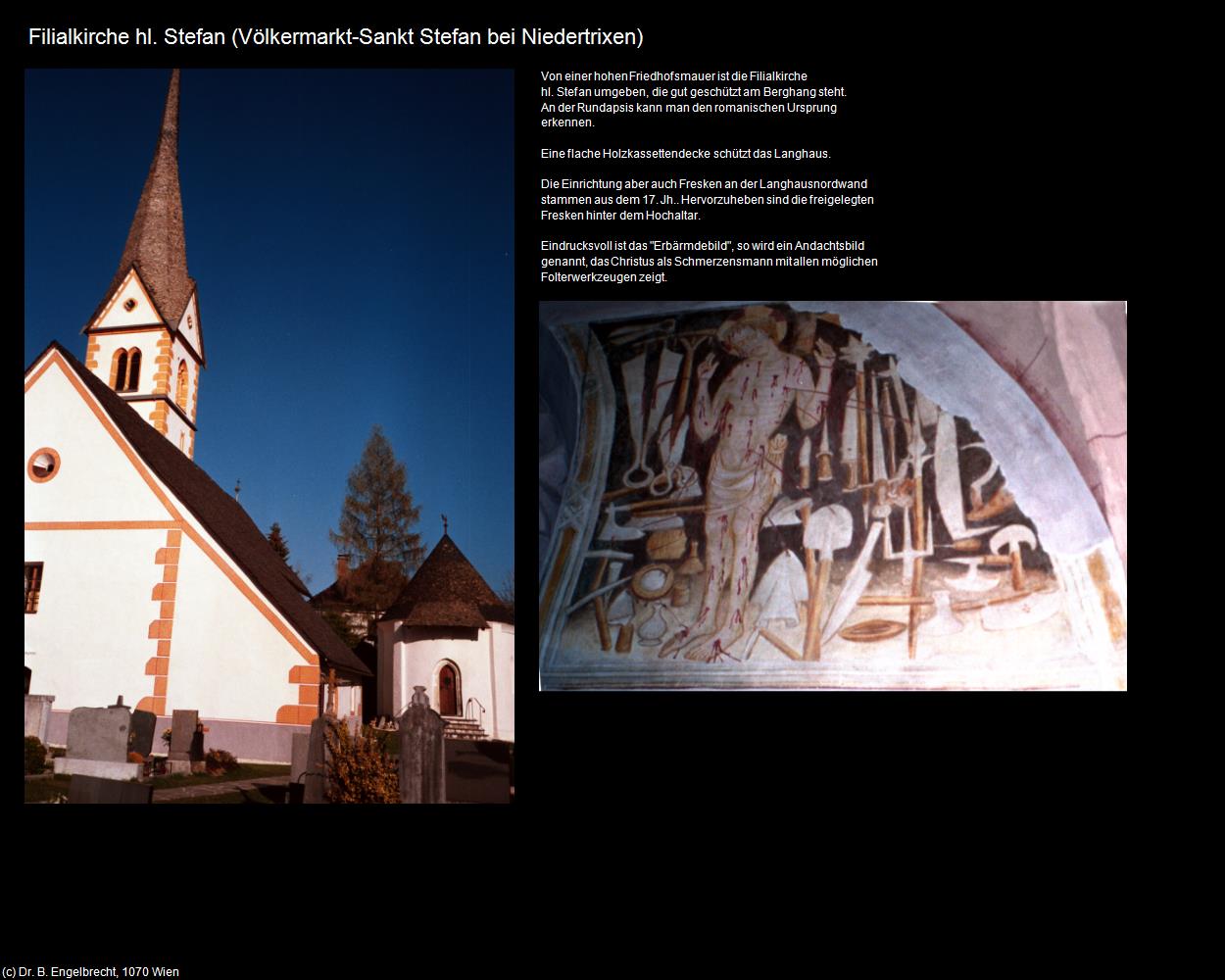 Filialkirche hl. Stefan (Völkermarkt-Sankt Stefan bei Niedertrixen)

Von einer hohen Friedhofsmauer ist die Filialkirche hl. Stefan umgeben, die gut geschützt am Berghang steht. An der Rundapsis kann man den romanischen Ursprung erkennen.

Eine flache Holzkassettendecke schützt das Langhaus.

Die Einrichtung aber auch Fresken an der Langhausnordwand stammen aus dem 17. Jh.. Hervorzuheben sind die freigelegten Fresken hinter dem Hochaltar.

Eindrucksvoll ist das "Erbärmdebild", so wird ein Andachtsbild genannt, das Christus als Schmerzensmann mit allen möglichen Folterwerkzeugen zeigt.

(c) Dr. B. Engelbrecht, 1070 Wien